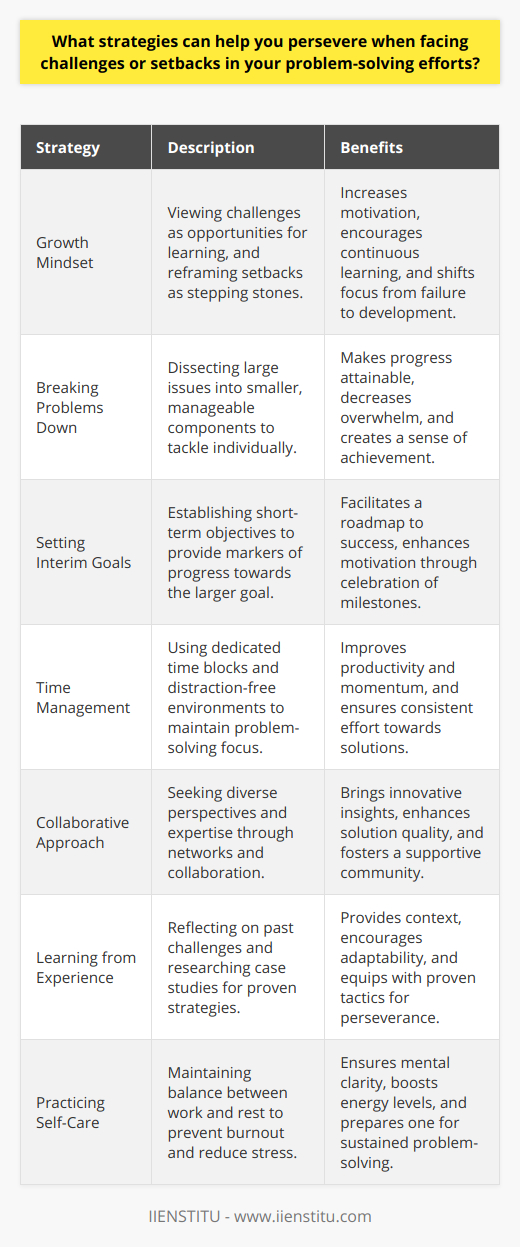 What strategies can help you persevere when facing challenges or setbacks in your problem-solving efforts?

| Strategy | Description | Benefits |
|---|---|---|
| Growth Mindset | Viewing challenges as opportunities for learning, and reframing setbacks as stepping stones. | Increases motivation, encourages continuous learning, and shifts focus from failure to development. |
| Breaking Problems Down | Dissecting large issues into smaller, manageable components to tackle individually. | Makes progress attainable, decreases overwhelm, and creates a sense of achievement. |
| Setting Interim Goals | Establishing short-term objectives to provide markers of progress towards the larger goal. | Facilitates a roadmap to success, enhances motivation through celebration of milestones. |
| Time Management | Using dedicated time blocks and distraction-free environments to maintain problem-solving focus. | Improves productivity and momentum, and ensures consistent effort towards solutions. |
| Collaborative Approach | Seeking diverse perspectives and expertise through networks and collaboration. | Brings innovative insights, enhances solution quality, and fosters a supportive community. |
| Learning from Experience | Reflecting on past challenges and researching case studies for proven strategies. | Provides context, encourages adaptability, and equips with proven tactics for perseverance. |
| Practicing Self-Care | Maintaining balance between work and rest to prevent burnout and reduce stress. | Ensures mental clarity, boosts energy levels, and prepares one for sustained problem-solving. |

IIENSTITU - www.iienstitu.com